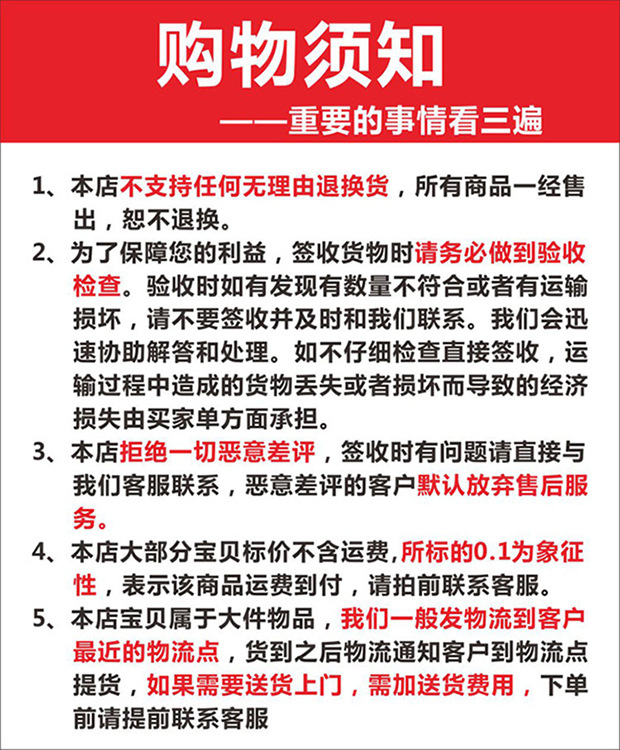 购物须知
——重要的事情看三遍

1、本店不支持任何无理由退换货，所有商品一经售出，恕不退换。

2、为了保障您的利益，签收货物时请务必做到验收检查。验收时如有发现有数量不符合或者有运输损坏，请不要签收并及时和我们联系。我们会迅速协助解答和处理。如不仔细检查直接签收，运输过程中造成的货物丢失或者损坏而导致的经济损失由买家单方面承担。

3、本店拒绝一切恶意差评，签收时有问题请直接与我们客服联系，恶意差评的客户默认放弃售后服务。

4、本店大部分宝贝标价不含运费,所标的0.1为象征性，表示该商品运费到付，请拍前联系客服。

5、本店宝贝属于大件物品，我们一般发物流到客户最近的物流点，货到之后物流通知客户到物流点提货，如果需要送货上门，需加送货费用，下单前请提前联系客服